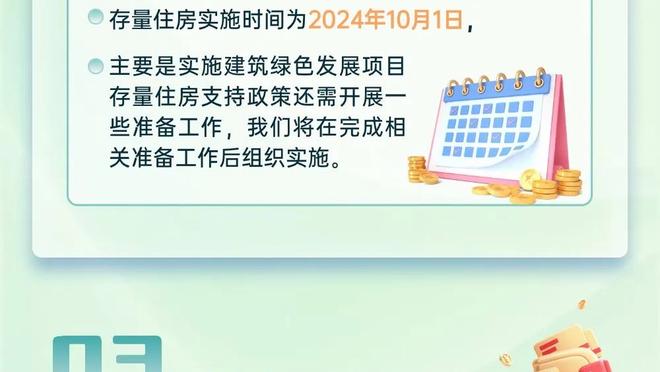 存量住房实施时间为2024年10月1日，

主要是实施建筑绿色发展项目存量住房支持政策还需开展一些准备工作，我们将在完成相关准备工作后组织实施。

03